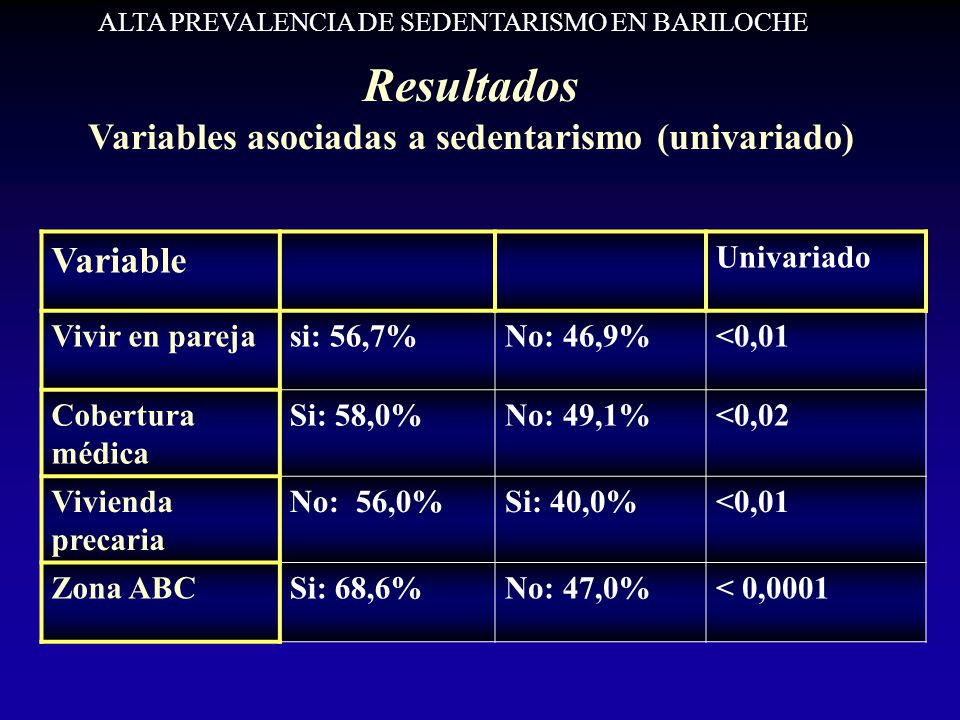 ALTA PREVALENCIA DE SEDENTARISMO EN BARILOCHE

Resultados

Variables asociadas a sedentarismo (univariado)

| Variable | | | Univariado |
|---|---|---|---|
| Vivir en pareja | si: 56,7% | No: 46,9% | <0,01 |
| Cobertura médica | Si: 58,0% | No: 49,1% | <0,02 |
| Vivienda precaria | No: 56,0% | Si: 40,0% | <0,01 |
| Zona ABC | Si: 68,6% | No: 47,0% | < 0,0001 |